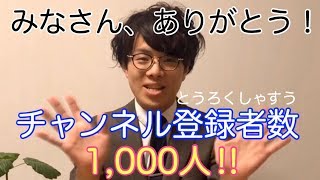 みなさん、ありがとう！

とうろくしゃすう
チャンネル登録者数
1,000人!!